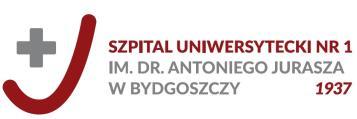 SZPITAL UNIWERSYTECKI NR 1
IM. DR. ANTONIEGO JURASZA
W BYDGOSZCZY
1937